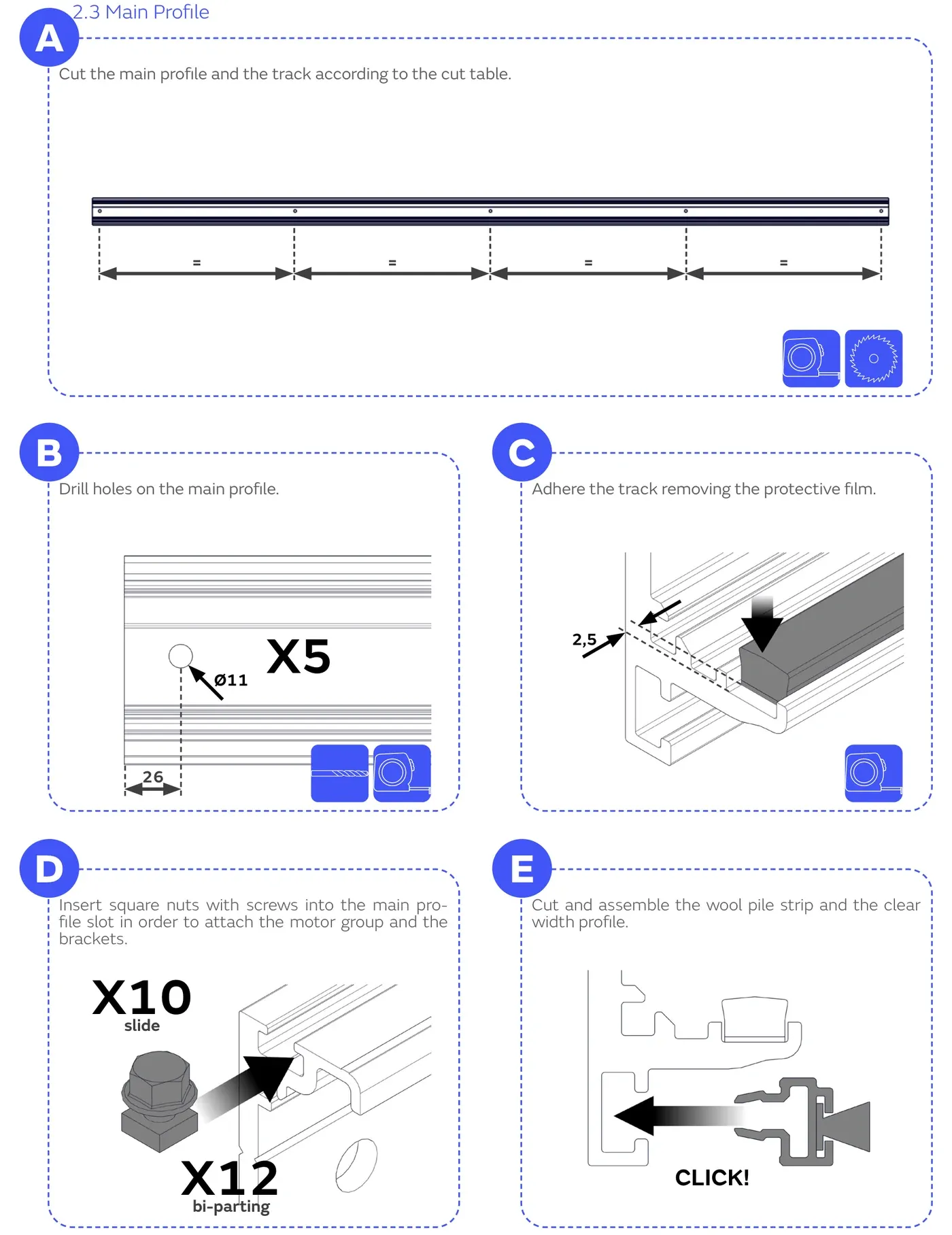 2.3 Main Profile

A

Cut the main profile and the track according to the cut table.

=
=
=
=

B

Drill holes on the main profile.

X5

Ø11

26

C

Adhere the track removing the protective film.

2,5

D

Insert square nuts with screws into the main profile slot in order to attach the motor group and the brackets.

X10
slide

X12
bi-parting

E

Cut and assemble the wool pile strip and the clear width profile.

CLICK!